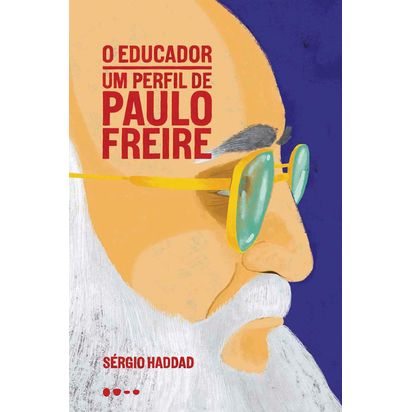 O EDUCADOR
UM PERFIL DE
PAULO
FREIRE

SÉRGIO HADDAD